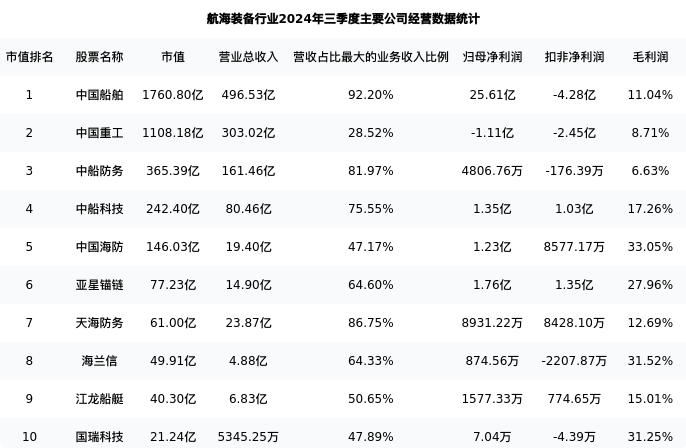 航海装备行业2024年三季度主要公司经营数据统计

| 市值排名 | 股票名称 | 市值 | 营业总收入 | 营收占比最大的业务收入比例 | 归母净利润 | 扣非净利润 | 毛利润 |
|---|---|---|---|---|---|---|---|
| 1 | 中国船舶 | 1760.80亿 | 496.53亿 | 92.20% | 25.61亿 | -4.28亿 | 11.04% |
| 2 | 中国重工 | 1108.18亿 | 303.02亿 | 28.52% | -1.11亿 | -2.45亿 | 8.71% |
| 3 | 中船防务 | 365.39亿 | 161.46亿 | 81.97% | 4806.76万 | -176.39万 | 6.63% |
| 4 | 中船科技 | 242.40亿 | 80.46亿 | 75.55% | 1.35亿 | 1.03亿 | 17.26% |
| 5 | 中国海防 | 146.03亿 | 19.40亿 | 47.17% | 1.23亿 | 8577.17万 | 33.05% |
| 6 | 亚星锚链 | 77.23亿 | 14.90亿 | 64.60% | 1.76亿 | 1.35亿 | 27.96% |
| 7 | 天海防务 | 61.00亿 | 23.87亿 | 86.75% | 8931.22万 | 8428.10万 | 12.69% |
| 8 | 海兰信 | 49.91亿 | 4.88亿 | 64.33% | 874.56万 | -2207.87万 | 31.52% |
| 9 | 江龙船艇 | 40.30亿 | 6.83亿 | 50.65% | 1577.33万 | 774.65万 | 15.01% |
| 10 | 国瑞科技 | 21.24亿 | 5345.25万 | 47.89% | 7.04万 | -4.39万 | 31.25% |